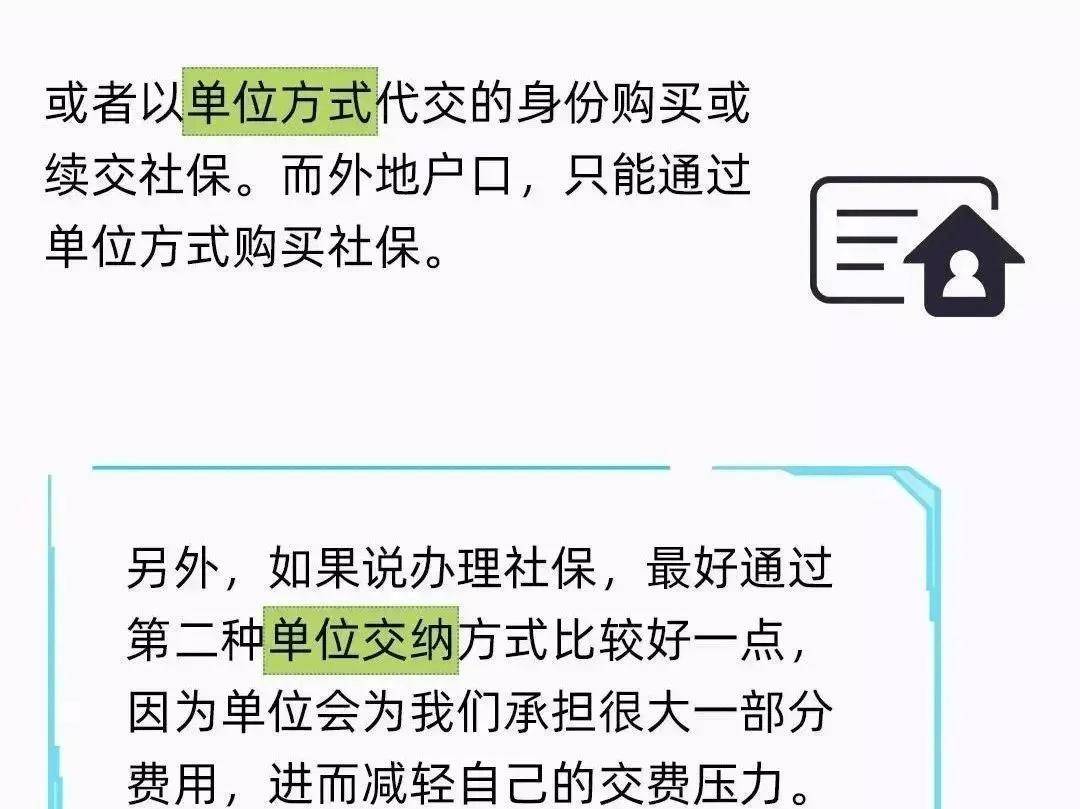 或者以单位方式代交的身份购买或续交社保。而外地户口，只能通过单位方式购买社保。

另外，如果说办理社保，最好通过第二种单位交纳方式比较好一点，因为单位会为我们承担很大一部分费用，进而减轻自己的交费压力。